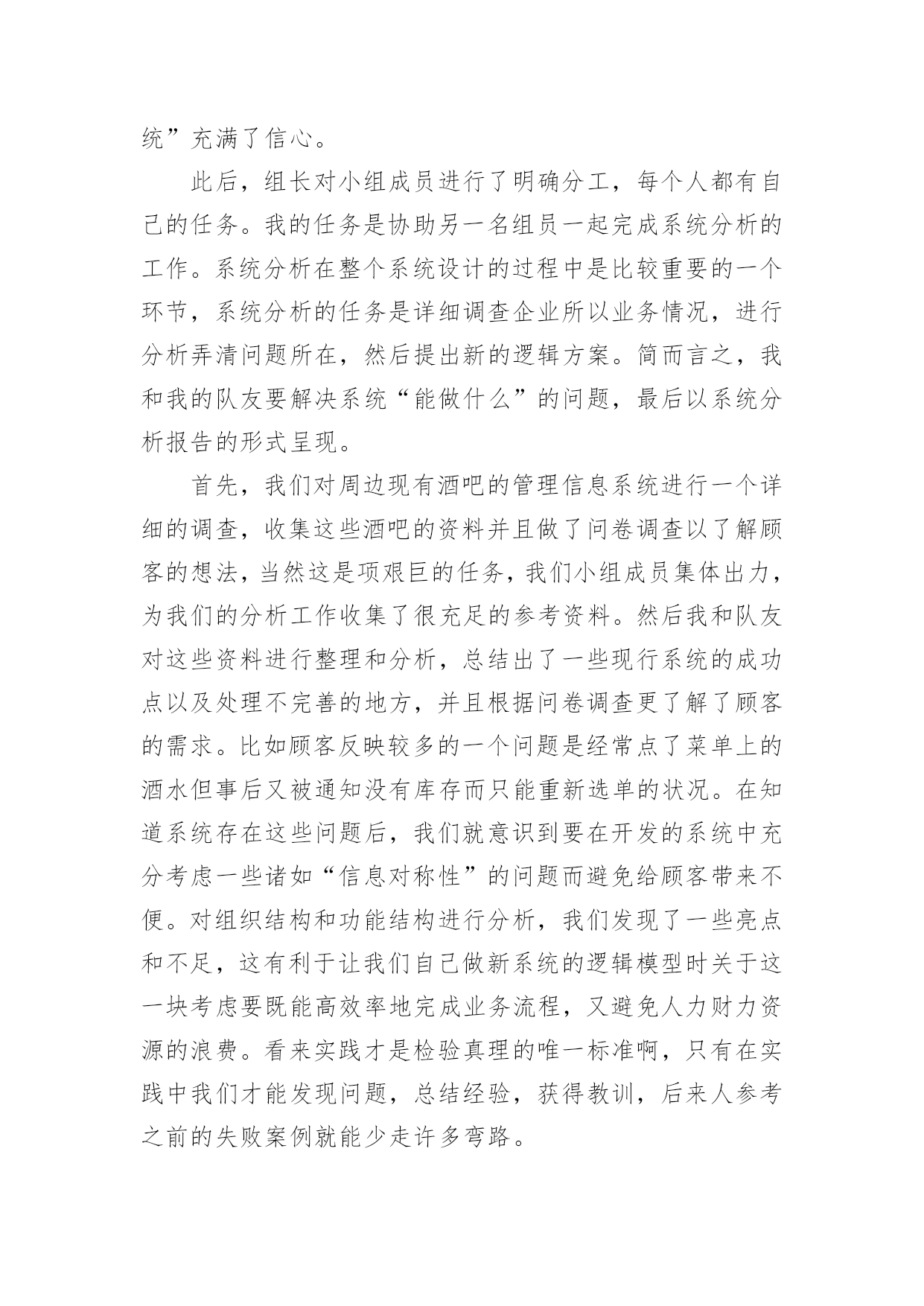 统”充满了信心。

此后，组长对小组成员进行了明确分工，每个人都有自己的任务。我的任务是协助另一名组员一起完成系统分析的工作。系统分析在整个系统设计的过程中是比较重要的一个环节，系统分析的任务是详细调查企业所以业务情况，进行分析弄清问题所在，然后提出新的逻辑方案。简而言之，我和我的队友要解决系统“能做什么”的问题，最后以系统分析报告的形式呈现。

首先，我们对周边现有酒吧的管理信息系统进行一个详细的调查，收集这些酒吧的资料并且做了问卷调查以了解顾客的想法，当然这是项艰巨的任务，我们小组成员集体出力，为我们的分析工作收集了很充足的参考资料。然后我和队友对这些资料进行整理和分析，总结出了一些现行系统的成功点以及处理不完善的地方，并且根据问卷调查更了解了顾客的需求。比如顾客反映较多的一个问题是经常点了菜单上的酒水但事后又被通知没有库存而只能重新选单的状况。在知道系统存在这些问题后，我们就意识到要在开发的系统中充分考虑一些诸如“信息对称性”的问题而避免给顾客带来不便。对组织结构和功能结构进行分析，我们发现了一些亮点和不足，这有利于让我们自己做新系统的逻辑模型时关于这一块考虑要既能高效率地完成业务流程，又避免人力财力资源的浪费。看来实践才是检验真理的唯一标准啊，只有在实践中我们才能发现问题，总结经验，获得教训，后来人参考之前的失败案例就能少走许多弯路。